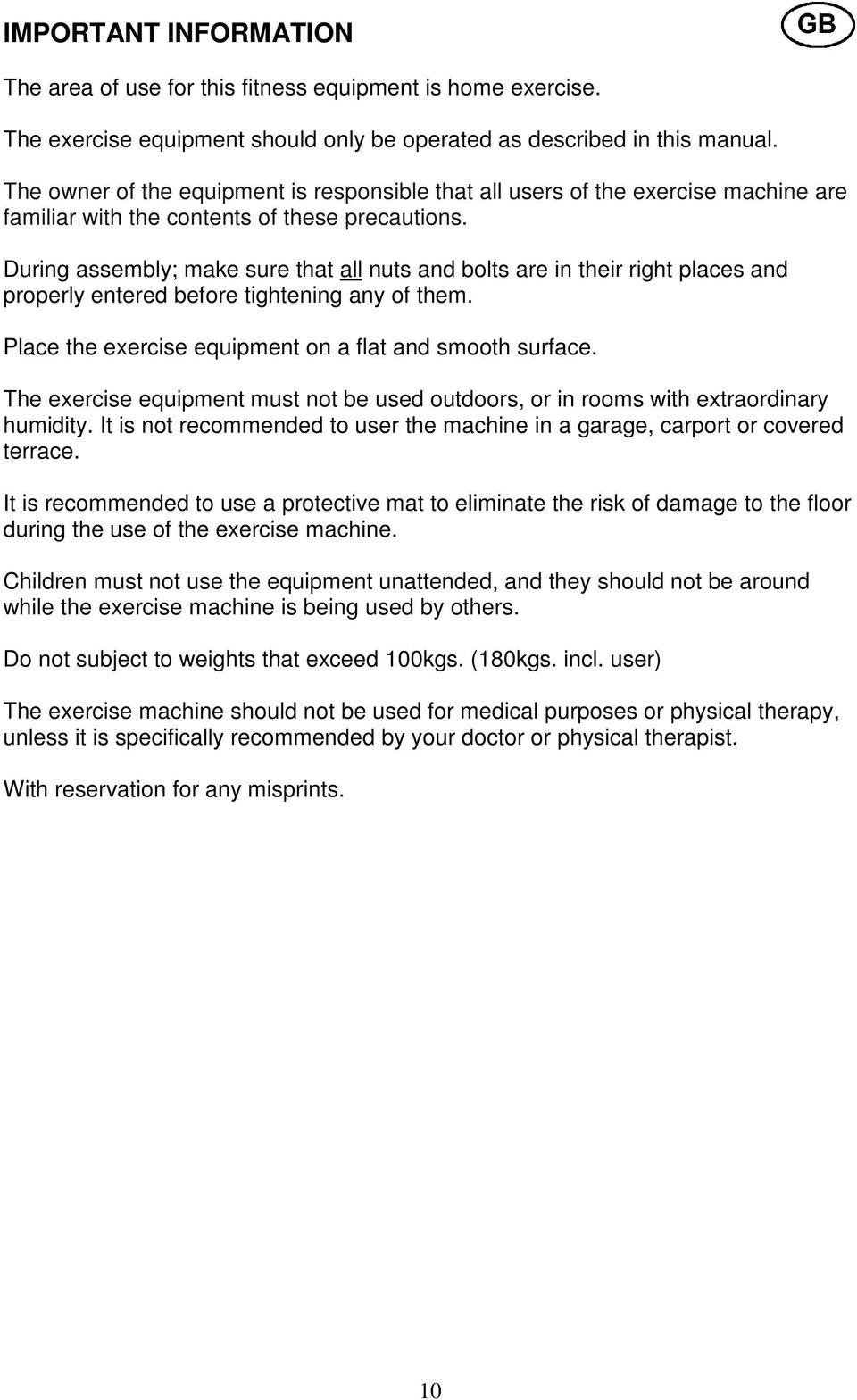 IMPORTANT INFORMATION

GB

The area of use for this fitness equipment is home exercise.

The exercise equipment should only be operated as described in this manual.

The owner of the equipment is responsible that all users of the exercise machine are familiar with the contents of these precautions.

During assembly; make sure that all nuts and bolts are in their right places and properly entered before tightening any of them.

Place the exercise equipment on a flat and smooth surface.

The exercise equipment must not be used outdoors, or in rooms with extraordinary humidity. It is not recommended to user the machine in a garage, carport or covered terrace.

It is recommended to use a protective mat to eliminate the risk of damage to the floor during the use of the exercise machine.

Children must not use the equipment unattended, and they should not be around while the exercise machine is being used by others.

Do not subject to weights that exceed 100kgs. (180kgs. incl. user)

The exercise machine should not be used for medical purposes or physical therapy, unless it is specifically recommended by your doctor or physical therapist.

With reservation for any misprints.

10